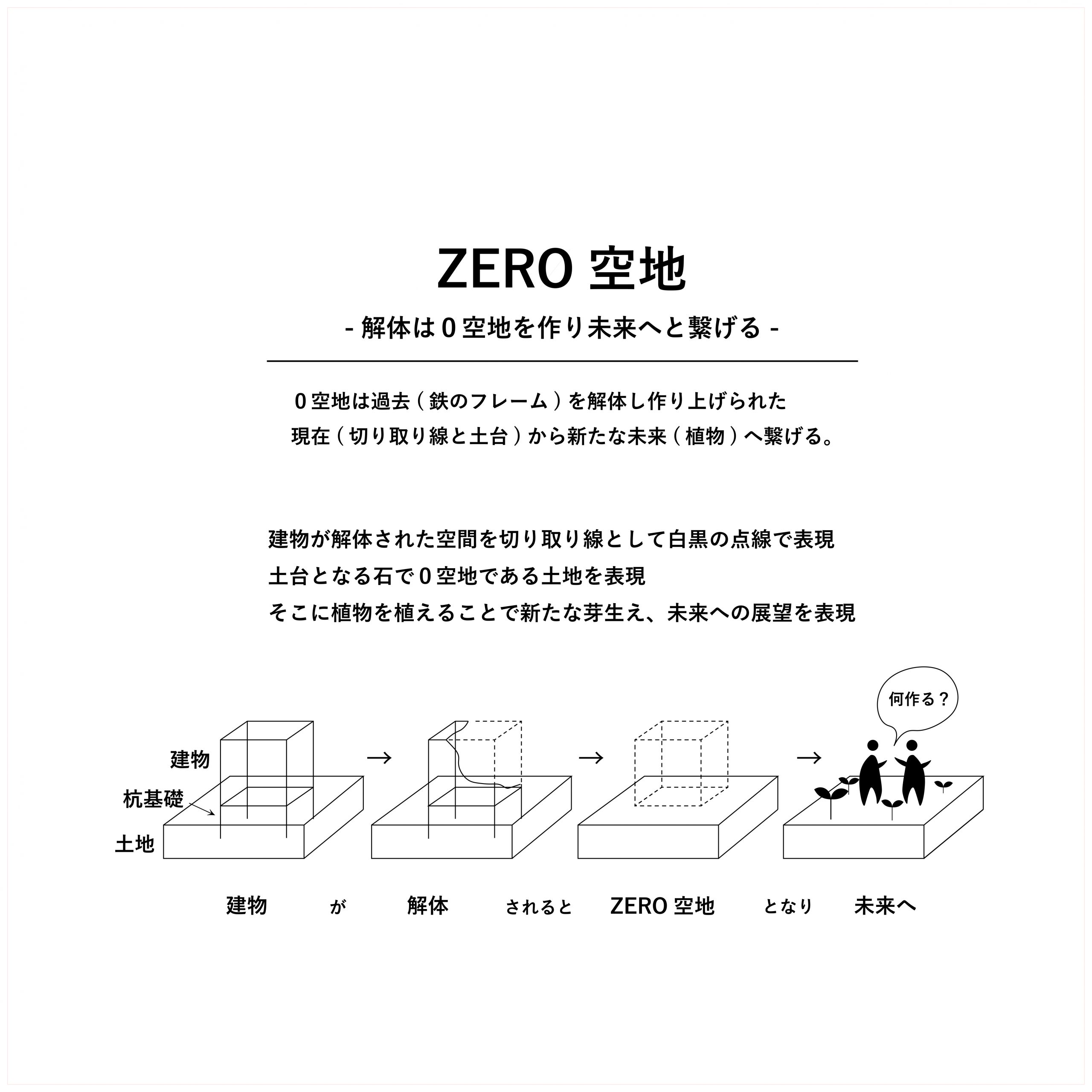 ZERO 空地

- 解体は 0 空地を作り未来へと繋げる -

0 空地は過去（鉄のフレーム）を解体し作り上げられた
現在（切り取り線と土台）から新たな未来（植物）へ繋げる。

建物が解体された空間を切り取り線として白黒の点線で表現
土台となる石で 0 空地である土地を表現
そこに植物を植えることで新たな芽生え、未来への展望を表現

何作る？

建物
杭基礎
土地

→ → →

建物 が 解体 されると ZERO 空地 となり 未来へ